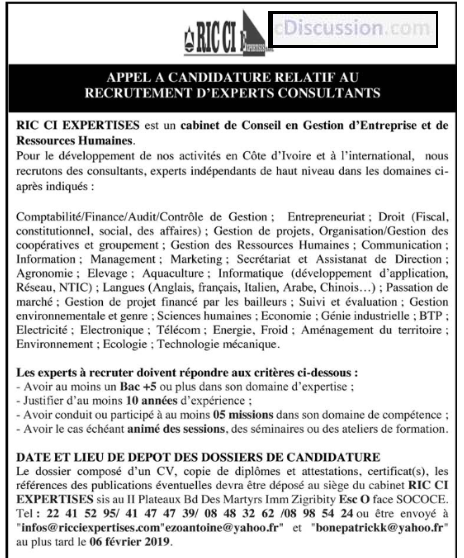 RIC CI

cDiscussion.com

APPEL A CANDIDATURE RELATIF AU RECRUTEMENT D'EXPERTS CONSULTANTS

RIC CI EXPERTISES est un cabinet de Conseil en Gestion d'Entreprise et de Ressources Humaines.

Pour le développement de nos activités en Côte d'Ivoire et à l'international, nous recrutons des consultants, experts indépendants de haut niveau dans les domaines ci-après indiqués :

Comptabilité/Finance/Audit/Contrôle de Gestion ; Entrepreneuriat ; Droit (Fiscal, constitutionnel, social, des affaires) ; Gestion de projets, Organisation/Gestion des coopératives et groupement ; Gestion des Ressources Humaines ; Communication ; Information ; Management ; Marketing ; Secrétariat et Assistanat de Direction ; Agronomie ; Elevage ; Aquaculture ; Informatique (développement d'application, Réseau, NTIC) ; Langues (Anglais, français, Italien, Arabe, Chinois...) ; Passation de marché ; Gestion de projet financé par les bailleurs ; Suivi et évaluation ; Gestion environnementale et genre ; Sciences humaines ; Economie ; Génie industrielle ; BTP ; Electricité ; Electronique ; Télécom ; Energie, Froid ; Aménagement du territoire ; Environnement ; Ecologie ; Technologie mécanique.

Les experts à recruter doivent répondre aux critères ci-dessous :
- Avoir au moins un Bac +5 ou plus dans son domaine d'expertise ;
- Justifier d'au moins 10 années d'expérience ;
- Avoir conduit ou participé à au moins 05 missions dans son domaine de compétence ;
- Avoir le cas échéant animé des sessions, des séminaires ou des ateliers de formation.

DATE ET LIEU DE DEPOT DES DOSSIERS DE CANDIDATURE
Le dossier composé d'un CV, copie de diplômes et attestations, certificat(s), les références des publications éventuelles devra être déposé au siège du cabinet RIC CI EXPERTISES sis au II Plateaux Bd Des Martyrs Imm Zigribity Esc O face SOCOCE. Tel : 22 41 52 95/ 41 47 47 39/ 08 48 32 62 /08 98 54 24 ou être envoyé à "infos@ricciexpertises.com"ezoantoine@yahoo.fr" et "bonepatrickk@yahoo.fr" au plus tard le 06 février 2019.